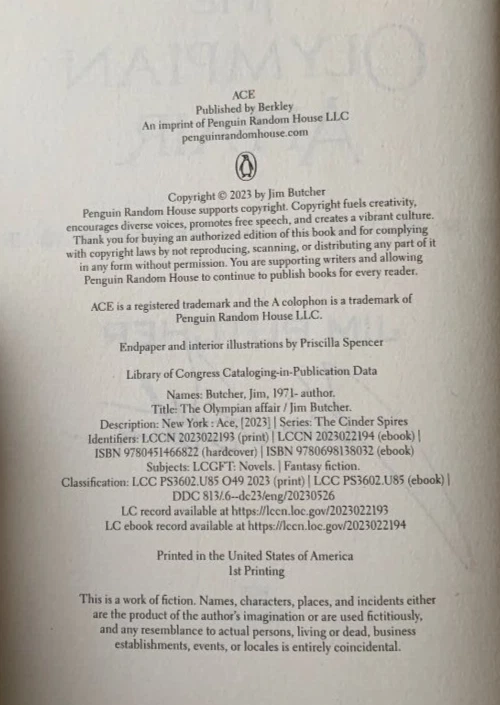 ACE
Published by Berkley
An imprint of Penguin Random House LLC
penguinrandomhouse.com

Copyright © 2023 by Jim Butcher
Penguin Random House supports copyright. Copyright fuels creativity, encourages diverse voices, promotes free speech, and creates a vibrant culture. Thank you for buying an authorized edition of this book and for complying with copyright laws by not reproducing, scanning, or distributing any part of it in any form without permission. You are supporting writers and allowing Penguin Random House to continue to publish books for every reader.

ACE is a registered trademark and the A colophon is a trademark of Penguin Random House LLC.

Endpaper and interior illustrations by Priscilla Spencer

Library of Congress Cataloging-in-Publication Data

Names: Butcher, Jim, 1971- author.
Title: The Olympian affair / Jim Butcher.
Description: New York : Ace, [2023] | Series: The Cinder Spires
Identifiers: LCCN 2023022193 (print) | LCCN 2023022194 (ebook) | ISBN 9780451466822 (hardcover) | ISBN 9780698138032 (ebook)
Subjects: LCGFT: Novels. | Fantasy fiction.
Classification: LCC PS3602.U85 O49 2023 (print) | LCC PS3602.U85 (ebook) | DDC 813/.6--dc23/eng/20230526
LC record available at https://lccn.loc.gov/2023022193
LC ebook record available at https://lccn.loc.gov/2023022194

Printed in the United States of America
1st Printing

This is a work of fiction. Names, characters, places, and incidents either are the product of the author's imagination or are used fictitiously, and any resemblance to actual persons, living or dead, business establishments, events, or locales is entirely coincidental.